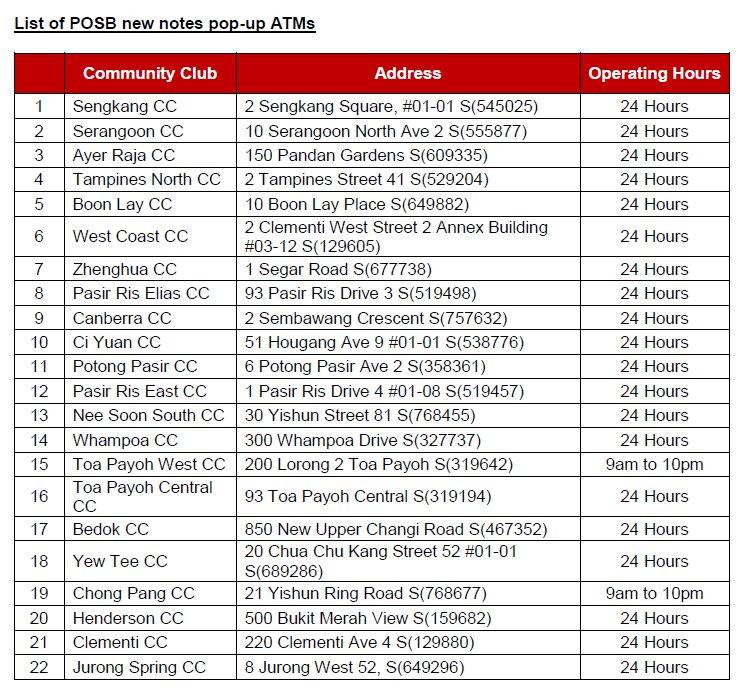 List of POSB new notes pop-up ATMs

| | Community Club | Address | Operating Hours |
|---|---|---|---|
| 1 | Sengkang CC | 2 Sengkang Square, #01-01 S(545025) | 24 Hours |
| 2 | Serangoon CC | 10 Serangoon North Ave 2 S(555877) | 24 Hours |
| 3 | Ayer Raja CC | 150 Pandan Gardens S(609335) | 24 Hours |
| 4 | Tampines North CC | 2 Tampines Street 41 S(529204) | 24 Hours |
| 5 | Boon Lay CC | 10 Boon Lay Place S(649882) | 24 Hours |
| 6 | West Coast CC | 2 Clementi West Street 2 Annex Building #03-12 S(129605) | 24 Hours |
| 7 | Zhenghua CC | 1 Segar Road S(677738) | 24 Hours |
| 8 | Pasir Ris Elias CC | 93 Pasir Ris Drive 3 S(519498) | 24 Hours |
| 9 | Canberra CC | 2 Sembawang Crescent S(757632) | 24 Hours |
| 10 | Ci Yuan CC | 51 Hougang Ave 9 #01-01 S(538776) | 24 Hours |
| 11 | Potong Pasir CC | 6 Potong Pasir Ave 2 S(358361) | 24 Hours |
| 12 | Pasir Ris East CC | 1 Pasir Ris Drive 4 #01-08 S(519457) | 24 Hours |
| 13 | Nee Soon South CC | 30 Yishun Street 81 S(768455) | 24 Hours |
| 14 | Whampoa CC | 300 Whampoa Drive S(327737) | 24 Hours |
| 15 | Toa Payoh West CC | 200 Lorong 2 Toa Payoh S(319642) | 9am to 10pm |
| 16 | Toa Payoh Central CC | 93 Toa Payoh Central S(319194) | 24 Hours |
| 17 | Bedok CC | 850 New Upper Changi Road S(467352) | 24 Hours |
| 18 | Yew Tee CC | 20 Chua Chu Kang Street 52 #01-01 S(689286) | 24 Hours |
| 19 | Chong Pang CC | 21 Yishun Ring Road S(768677) | 9am to 10pm |
| 20 | Henderson CC | 500 Bukit Merah View S(159682) | 24 Hours |
| 21 | Clementi CC | 220 Clementi Ave 4 S(129880) | 24 Hours |
| 22 | Jurong Spring CC | 8 Jurong West 52, S(649296) | 24 Hours |